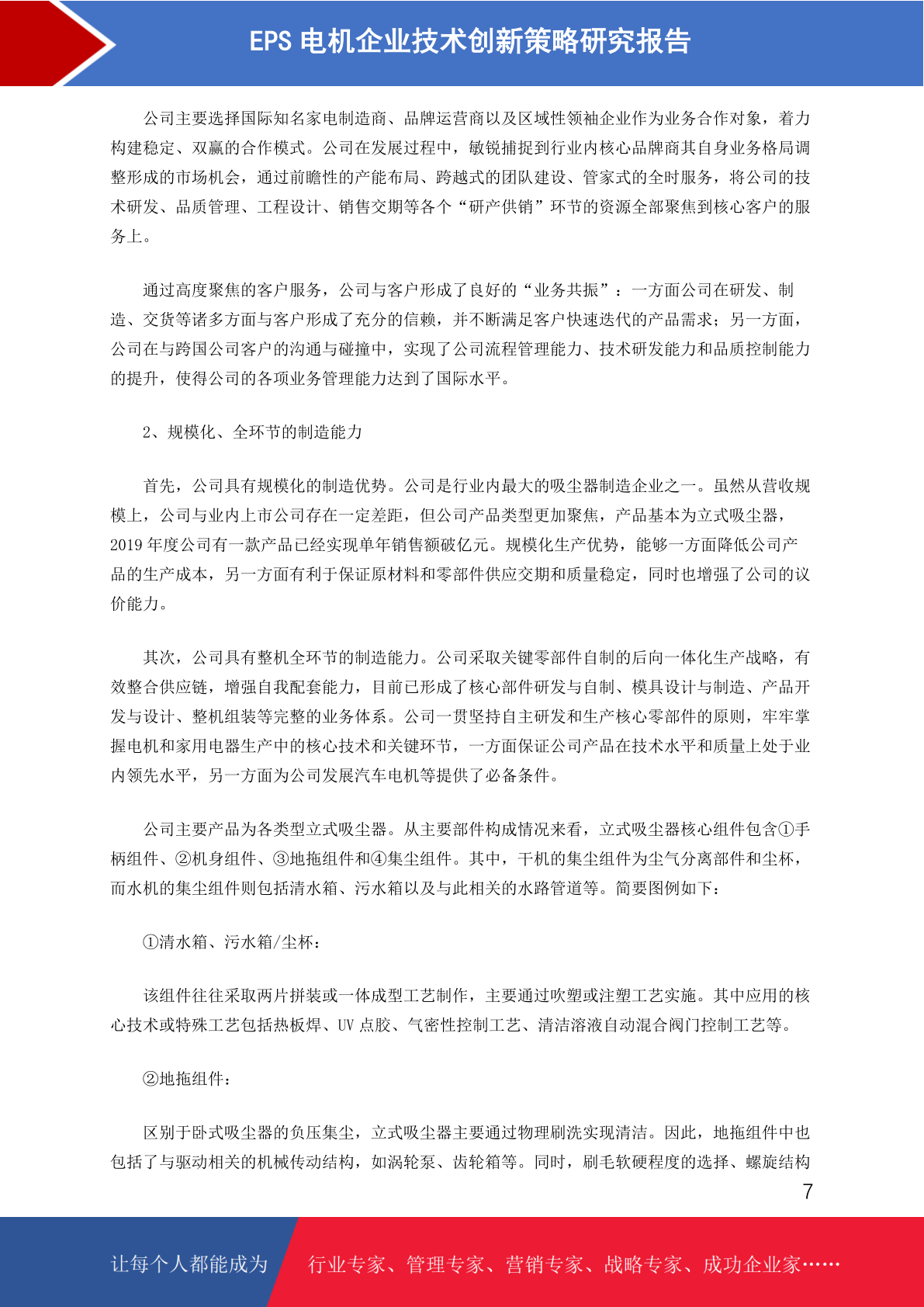 EPS 电机企业技术创新策略研究报告

公司主要选择国际知名家电制造商、品牌运营商以及区域性领袖企业作为业务合作对象，着力构建稳定、双赢的合作模式。公司在发展过程中，敏锐捕捉到行业内核心品牌商其自身业务格局调整形成的市场机会，通过前瞻性的产能布局、跨越式的团队建设、管家式的全时服务，将公司的技术研发、品质管理、工程设计、销售交期等各个“研产供销”环节的资源全部聚焦到核心客户的服务上。

通过高度聚焦的客户服务，公司与客户形成了良好的“业务共振”：一方面公司在研发、制造、交货等诸多方面与客户形成了充分的信赖，并不断满足客户快速迭代的产品需求；另一方面，公司在与跨国公司客户的沟通与碰撞中，实现了公司流程管理能力、技术研发能力和品质控制能力的提升，使得公司的各项业务管理能力达到了国际水平。

2、规模化、全环节的制造能力

首先，公司具有规模化的制造优势。公司是行业内最大的吸尘器制造企业之一。虽然从营收规模上，公司与业内上市公司存在一定差距，但公司产品类型更加聚焦，产品基本为立式吸尘器，2019 年度公司有一款产品已经实现单年销售额破亿元。规模化生产优势，能够一方面降低公司产品的生产成本，另一方面有利于保证原材料和零部件供应交期和质量稳定，同时也增强了公司的议价能力。

其次，公司具有整机全环节的制造能力。公司采取关键零部件自制的后向一体化生产战略，有效整合供应链，增强自我配套能力，目前已形成了核心部件研发与自制、模具设计与制造、产品开发与设计、整机组装等完整的业务体系。公司一贯坚持自主研发和生产核心零部件的原则，牢牢掌握电机和家用电器生产中的核心技术和关键环节，一方面保证公司产品在技术水平和质量上处于业内领先水平，另一方面为公司发展汽车电机等提供了必备条件。

公司主要产品为各类型立式吸尘器。从主要部件构成情况来看，立式吸尘器核心组件包含①手柄组件、②机身组件、③地拖组件和④集尘组件。其中，干机的集尘组件为尘气分离部件和尘杯，而水机的集尘组件则包括清水箱、污水箱以及与此相关的水路管道等。简要图例如下：

①清水箱、污水箱/尘杯：

该组件往往采取两片拼装或一体成型工艺制作，主要通过吹塑或注塑工艺实施。其中应用的核心技术或特殊工艺包括热板焊、UV 点胶、气密性控制工艺、清洁溶液自动混合阀门控制工艺等。

②地拖组件：

区别于卧式吸尘器的负压集尘，立式吸尘器主要通过物理刷洗实现清洁。因此，地拖组件中也包括了与驱动相关的机械传动结构，如涡轮泵、齿轮箱等。同时，刷毛软硬程度的选择、螺旋结构

7

让每个人都能成为 行业专家、管理专家、营销专家、战略专家、成功企业家……